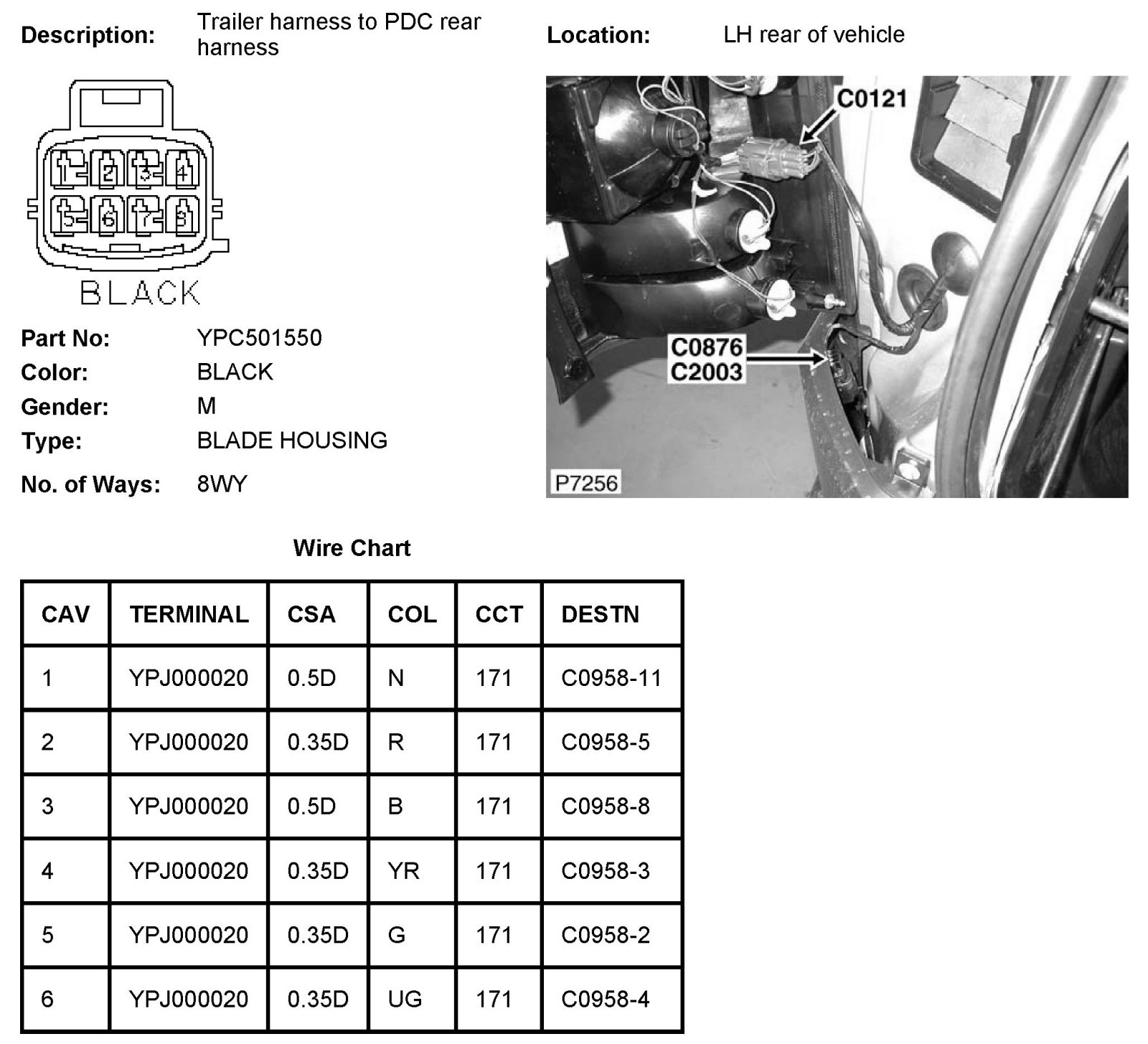 Description: Trailer harness to PDC rear harness

Location: LH rear of vehicle

1 2 3 4
5 6 7 8
BLACK

C0121
C0876
C2003
P7256

Part No: YPC501550
Color: BLACK
Gender: M
Type: BLADE HOUSING
No. of Ways: 8WY

Wire Chart

| CAV | TERMINAL | CSA | COL | CCT | DESTN |
|---|---|---|---|---|---|
| 1 | YPJ000020 | 0.5D | N | 171 | C0958-11 |
| 2 | YPJ000020 | 0.35D | R | 171 | C0958-5 |
| 3 | YPJ000020 | 0.5D | B | 171 | C0958-8 |
| 4 | YPJ000020 | 0.35D | YR | 171 | C0958-3 |
| 5 | YPJ000020 | 0.35D | G | 171 | C0958-2 |
| 6 | YPJ000020 | 0.35D | UG | 171 | C0958-4 |